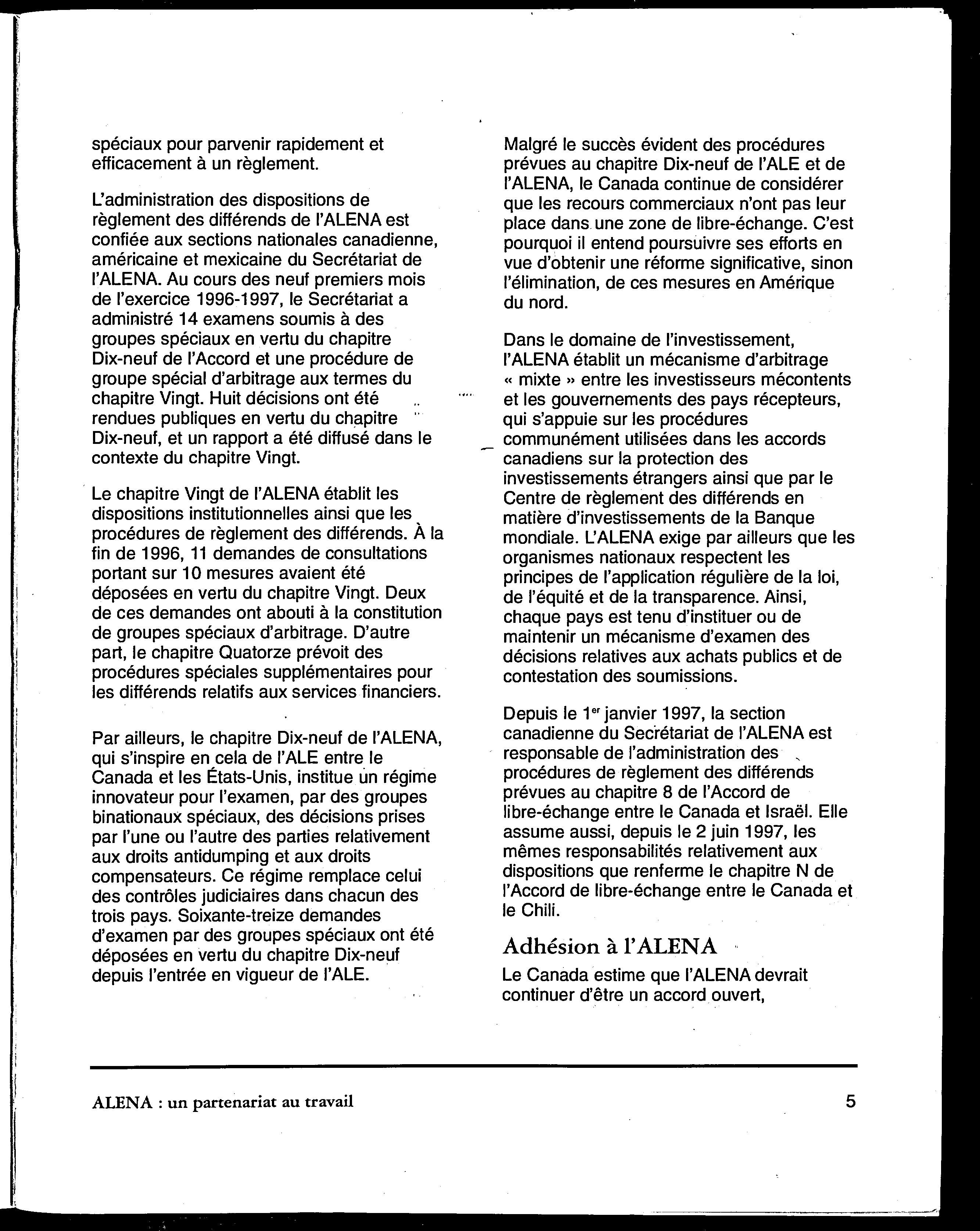 spéciaux pour parvenir rapidement et efficacement à un règlement.

L'administration des dispositions de règlement des différends de l'ALENA est confiée aux sections nationales canadienne, américaine et mexicaine du Secrétariat de l'ALENA. Au cours des neuf premiers mois de l'exercice 1996-1997, le Secrétariat a administré 14 examens soumis à des groupes spéciaux en vertu du chapitre Dix-neuf de l'Accord et une procédure de groupe spécial d'arbitrage aux termes du chapitre Vingt. Huit décisions ont été rendues publiques en vertu du chapitre Dix-neuf, et un rapport a été diffusé dans le contexte du chapitre Vingt.

Le chapitre Vingt de l'ALENA établit les dispositions institutionnelles ainsi que les procédures de règlement des différends. À la fin de 1996, 11 demandes de consultations portant sur 10 mesures avaient été déposées en vertu du chapitre Vingt. Deux de ces demandes ont abouti à la constitution de groupes spéciaux d'arbitrage. D'autre part, le chapitre Quatorze prévoit des procédures spéciales supplémentaires pour les différends relatifs aux services financiers.

Par ailleurs, le chapitre Dix-neuf de l'ALENA, qui s'inspire en cela de l'ALE entre le Canada et les États-Unis, institue un régime innovateur pour l'examen, par des groupes binationaux spéciaux, des décisions prises par l'une ou l'autre des parties relativement aux droits antidumping et aux droits compensateurs. Ce régime remplace celui des contrôles judiciaires dans chacun des trois pays. Soixante-treize demandes d'examen par des groupes spéciaux ont été déposées en vertu du chapitre Dix-neuf depuis l'entrée en vigueur de l'ALE.

Malgré le succès évident des procédures prévues au chapitre Dix-neuf de l'ALE et de l'ALENA, le Canada continue de considérer que les recours commerciaux n'ont pas leur place dans une zone de libre-échange. C'est pourquoi il entend poursuivre ses efforts en vue d'obtenir une réforme significative, sinon l'élimination, de ces mesures en Amérique du nord.

Dans le domaine de l'investissement, l'ALENA établit un mécanisme d'arbitrage « mixte » entre les investisseurs mécontents et les gouvernements des pays récepteurs, qui s'appuie sur les procédures communément utilisées dans les accords canadiens sur la protection des investissements étrangers ainsi que par le Centre de règlement des différends en matière d'investissements de la Banque mondiale. L'ALENA exige par ailleurs que les organismes nationaux respectent les principes de l'application régulière de la loi, de l'équité et de la transparence. Ainsi, chaque pays est tenu d'instituer ou de maintenir un mécanisme d'examen des décisions relatives aux achats publics et de contestation des soumissions.

Depuis le 1$^{er}$ janvier 1997, la section canadienne du Secrétariat de l'ALENA est responsable de l'administration des procédures de règlement des différends prévues au chapitre 8 de l'Accord de libre-échange entre le Canada et Israël. Elle assume aussi, depuis le 2 juin 1997, les mêmes responsabilités relativement aux dispositions que renferme le chapitre N de l'Accord de libre-échange entre le Canada et le Chili.

Adhésion à l'ALENA

Le Canada estime que l'ALENA devrait continuer d'être un accord ouvert,

ALENA : un partenariat au travail

5